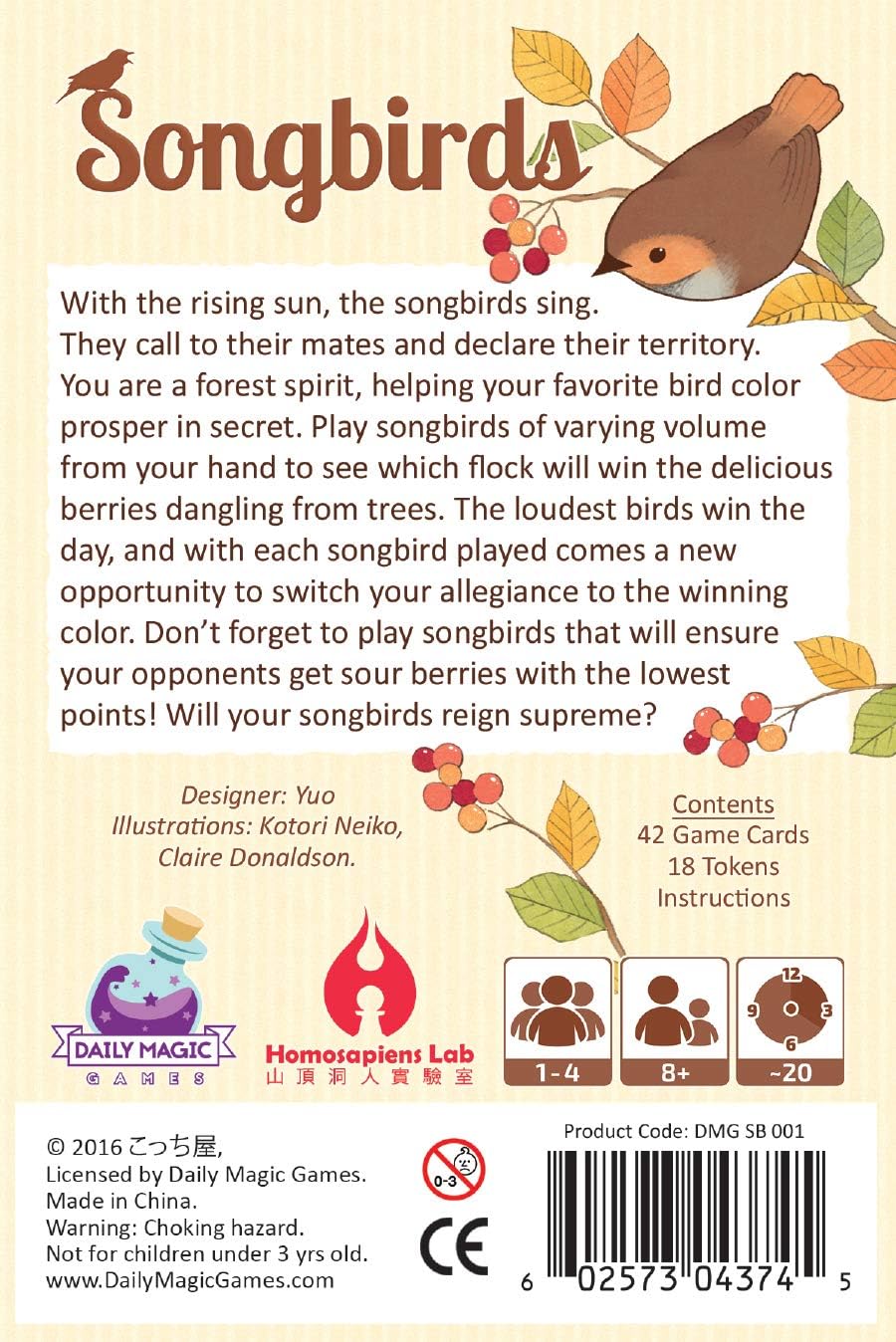 Songbirds

With the rising sun, the songbirds sing. They call to their mates and declare their territory. You are a forest spirit, helping your favorite bird color prosper in secret. Play songbirds of varying volume from your hand to see which flock will win the delicious berries dangling from trees. The loudest birds win the day, and with each songbird played comes a new opportunity to switch your allegiance to the winning color. Don't forget to play songbirds that will ensure your opponents get sour berries with the lowest points! Will your songbirds reign supreme?

Designer: Yuo
Illustrations: Kotori Neiko,
Claire Donaldson.

Contents
42 Game Cards
18 Tokens
Instructions

DAILY MAGIC
GAMES

Homosapiens Lab
山頂洞人實驗室

1-4

8+

12
9
3
6
~20

© 2016 こっち屋,
Licensed by Daily Magic Games.
Made in China.
Warning: Choking hazard.
Not for children under 3 yrs old.
www.DailyMagicGames.com

0-3

CE

Product Code: DMG SB 001

6 02573 04374 5